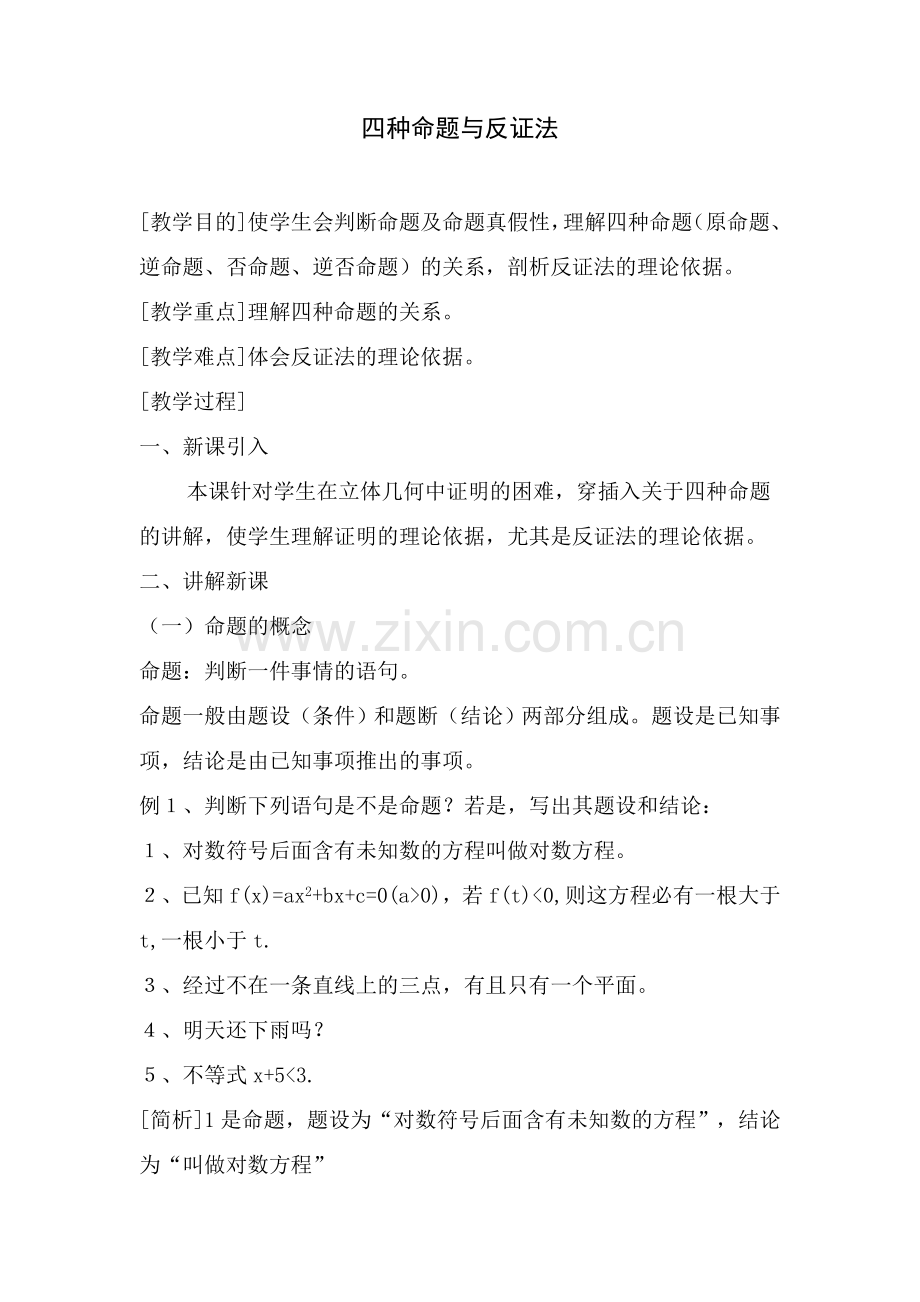 四种命题与反证法

[教学目的]使学生会判断命题及命题真假性，理解四种命题(原命题、逆命题、否命题、逆否命题）的关系，剖析反证法的理论依据。

[教学重点]理解四种命题的关系。

[教学难点]体会反证法的理论依据。

[教学过程]

一、新课引入

本课针对学生在立体几何中证明的困难，穿插入关于四种命题的讲解，使学生理解证明的理论依据，尤其是反证法的理论依据。

二、讲解新课

（一）命题的概念

命题：判断一件事情的语句。

命题一般由题设（条件）和题断（结论）两部分组成。题设是已知事项，结论是由已知事项推出的事项。

例1、判断下列语句是不是命题？若是，写出其题设和结论：

1、对数符号后面含有未知数的方程叫做对数方程。

2、已知$f(x)=ax^2+bx+c=0(a>0)$，若$f(t)<0$,则这方程必有一根大于t,一根小于t.

3、经过不在一条直线上的三点，有且只有一个平面。

4、明天还下雨吗？

5、不等式$x+5<3$.

[简析]1是命题，题设为“对数符号后面含有未知数的方程”，结论为“叫做对数方程”

www.zixin.com.cn